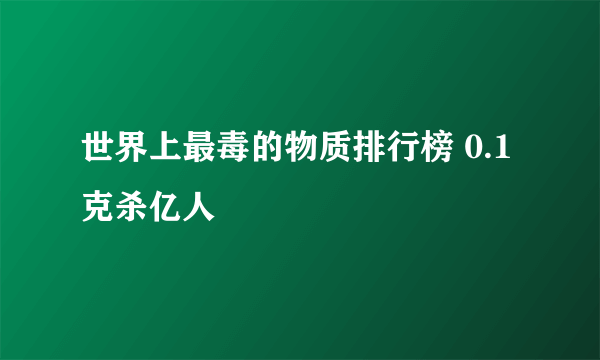 世界上最毒的物质排行榜 0.1克杀亿人